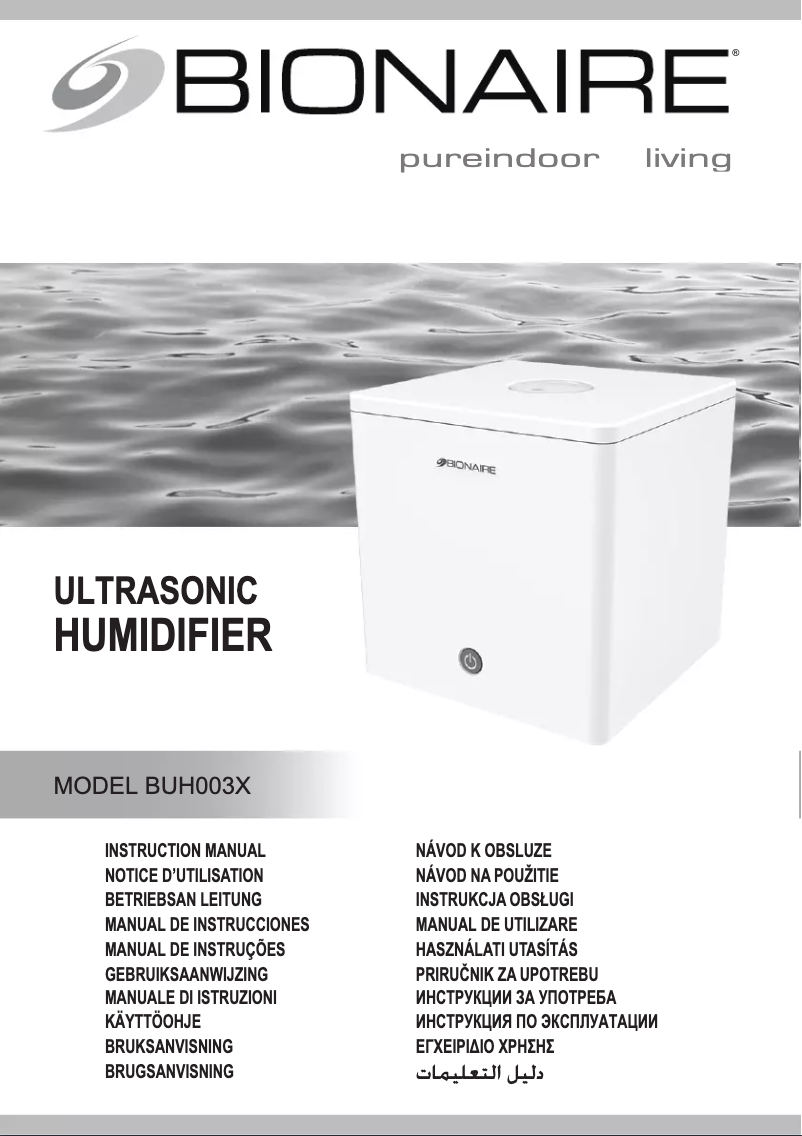 BIONAIRE®
pureindoor living

BIONAIRE

ULTRASONIC
HUMIDIFIER

MODEL BUH003X

INSTRUCTION MANUAL
NOTICE D'UTILISATION
BETRIEBSAN LEITUNG
MANUAL DE INSTRUCCIONES
MANUAL DE INSTRUÇÕES
GEBRUIKSAANWIJZING
MANUALE DI ISTRUZIONI
KÄYTTÖOHJE
BRUKSANVISNING
BRUGSANVISNING

NÁVOD K OBSLUZE
NÁVOD NA POUŽITIE
INSTRUKCJA OBSŁUGI
MANUAL DE UTILIZARE
HASZNÁLATI UTASÍTÁS
PRIRUČNIK ZA UPOTREBU
ИНСТРУКЦИИ ЗА УПОТРЕБА
ИНСТРУКЦИЯ ПО ЭКСПЛУАТАЦИИ
ΕΓΧΕΙΡΙΔΙΟ ΧΡΗΣΗΣ
دليل التعليمات